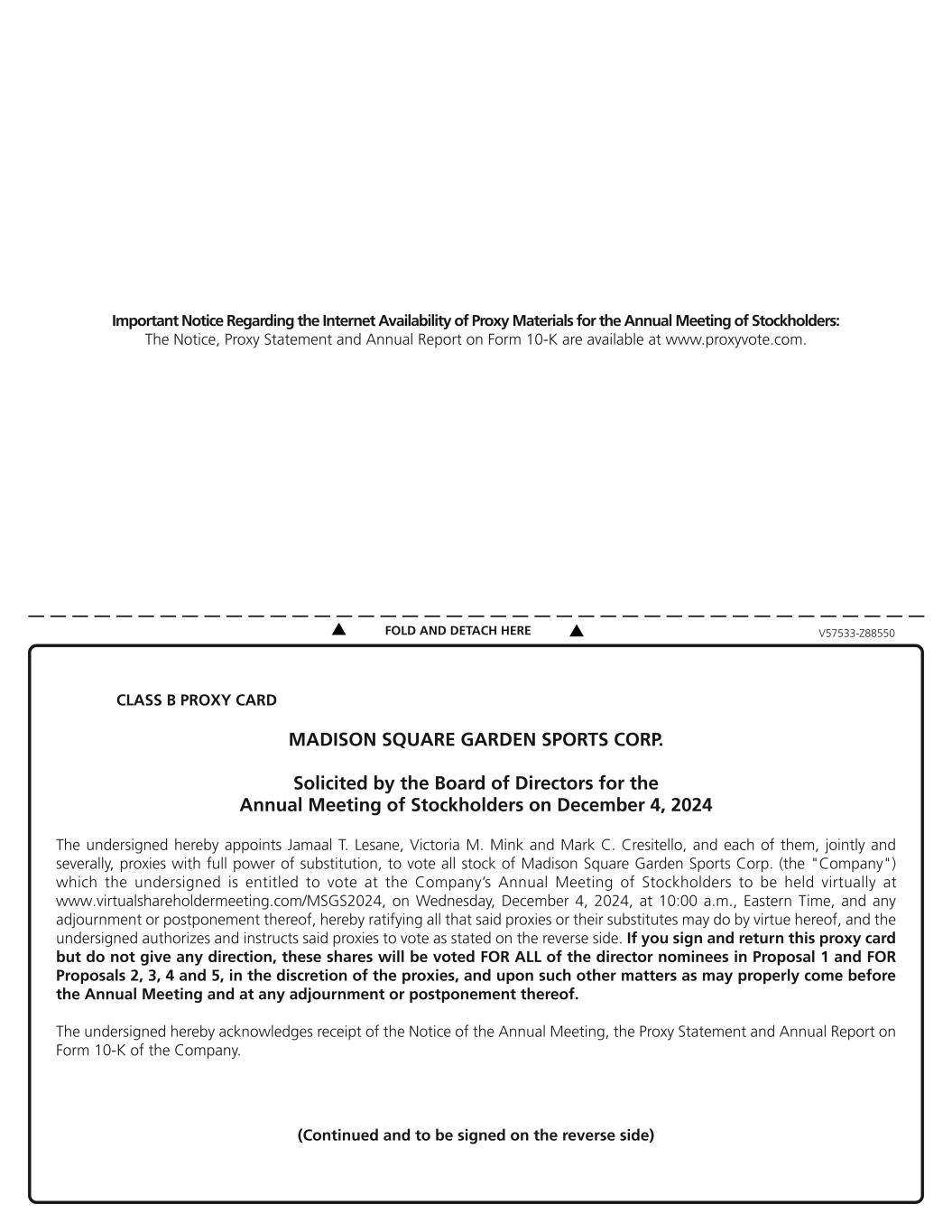 Important Notice Regarding the Internet Availability of Proxy Materials for the Annual Meeting of Stockholders:
The Notice, Proxy Statement and Annual Report on Form 10-K are available at www.proxyvote.com.

FOLD AND DETACH HERE

V57533-Z88550

CLASS B PROXY CARD

MADISON SQUARE GARDEN SPORTS CORP.

Solicited by the Board of Directors for the Annual Meeting of Stockholders on December 4, 2024

The undersigned hereby appoints Jamaal T. Lesane, Victoria M. Mink and Mark C. Cresitello, and each of them, jointly and severally, proxies with full power of substitution, to vote all stock of Madison Square Garden Sports Corp. (the "Company") which the undersigned is entitled to vote at the Company's Annual Meeting of Stockholders to be held virtually at www.virtualshareholdermeeting.com/MSGS2024, on Wednesday, December 4, 2024, at 10:00 a.m., Eastern Time, and any adjournment or postponement thereof, hereby ratifying all that said proxies or their substitutes may do by virtue hereof, and the undersigned authorizes and instructs said proxies to vote as stated on the reverse side. If you sign and return this proxy card but do not give any direction, these shares will be voted FOR ALL of the director nominees in Proposal 1 and FOR Proposals 2, 3, 4 and 5, in the discretion of the proxies, and upon such other matters as may properly come before the Annual Meeting and at any adjournment or postponement thereof.

The undersigned hereby acknowledges receipt of the Notice of the Annual Meeting, the Proxy Statement and Annual Report on Form 10-K of the Company.

(Continued and to be signed on the reverse side)